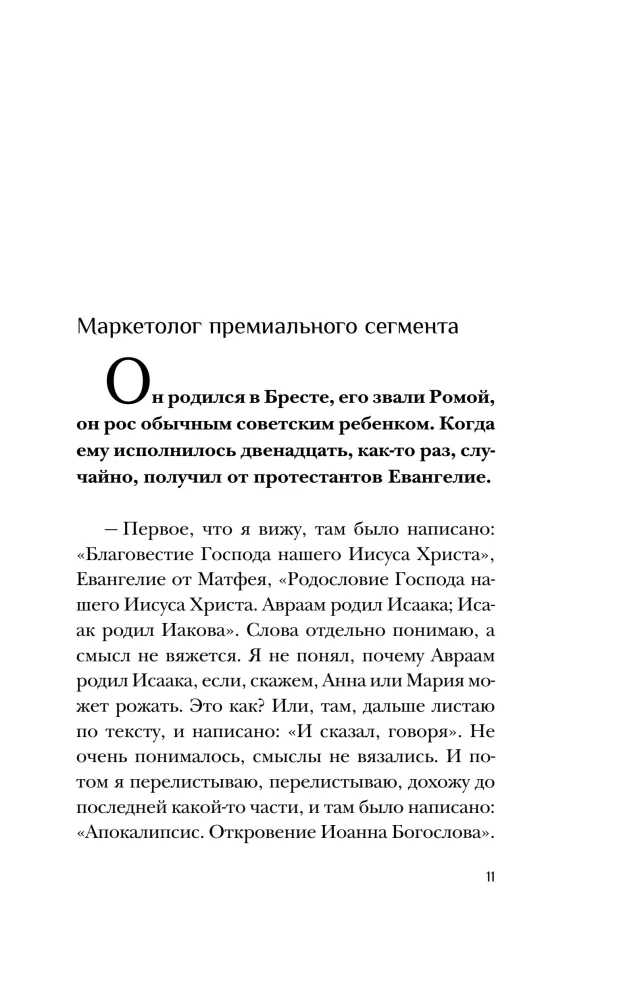 Маркетолог премиального сегмента

Он родился в Бресте, его звали Ромой, он рос обычным советским ребенком. Когда ему исполнилось двенадцать, как-то раз, случайно, получил от протестантов Евангелие.

– Первое, что я вижу, там было написано: «Благовестие Господа нашего Иисуса Христа», Евангелие от Матфея, «Родословие Господа нашего Иисуса Христа. Авраам родил Исаака; Исаак родил Иакова». Слова отдельно понимаю, а смысл не вяжется. Я не понял, почему Авраам родил Исаака, если, скажем, Анна или Мария может рожать. Это как? Или, там, дальше листаю по тексту, и написано: «И сказал, говоря». Не очень понималось, смыслы не вязались. И потом я перелистываю, перелистываю, дохожу до последней какой-то части, и там было написано: «Апокалипсис. Откровение Иоанна Богослова».

11